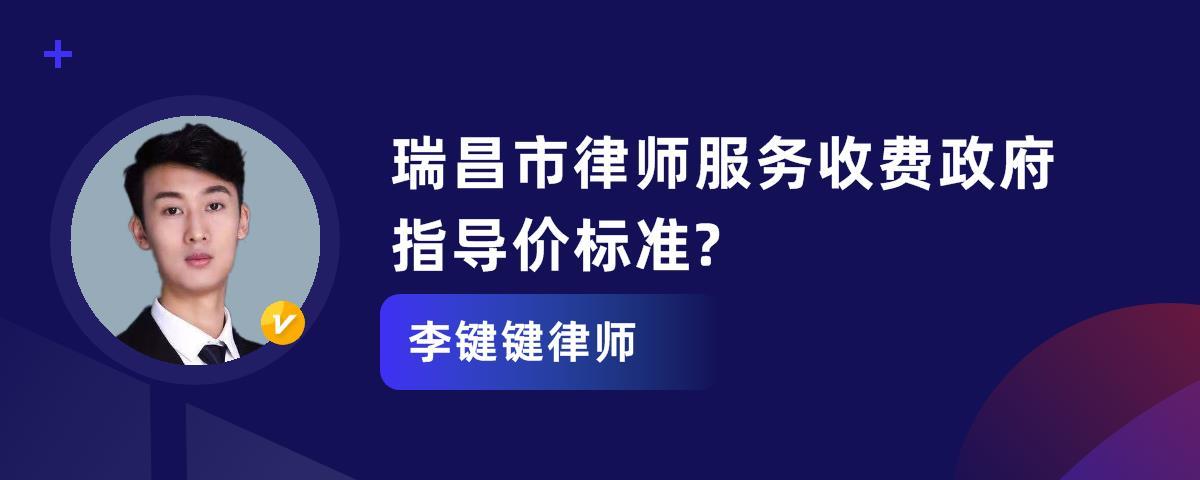 瑞昌市律师服务收费政府指导价标准?

李键键律师